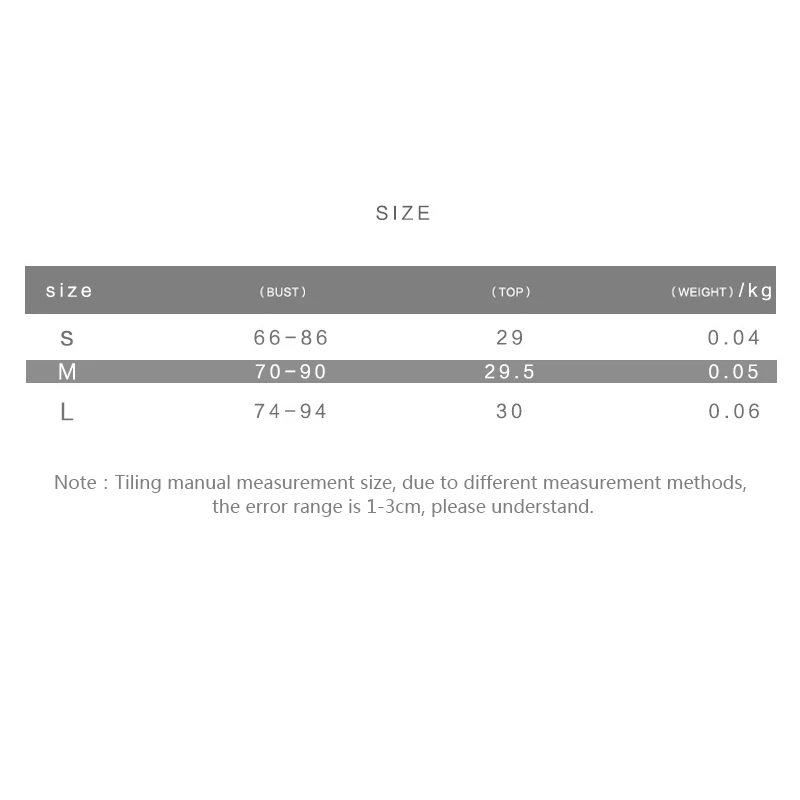 SIZE

| size | （BUST） | （TOP） | （WEIGHT）/kg |
|---|---|---|---|
| S | 66-86 | 29 | 0.04 |
| M | 70-90 | 29.5 | 0.05 |
| L | 74-94 | 30 | 0.06 |

Note : Tiling manual measurement size, due to different measurement methods, the error range is 1-3cm, please understand.